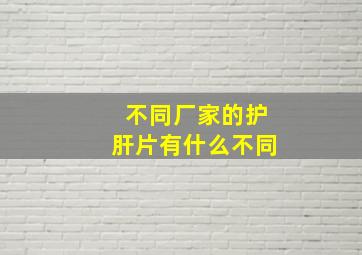 不同厂家的护肝片有什么不同